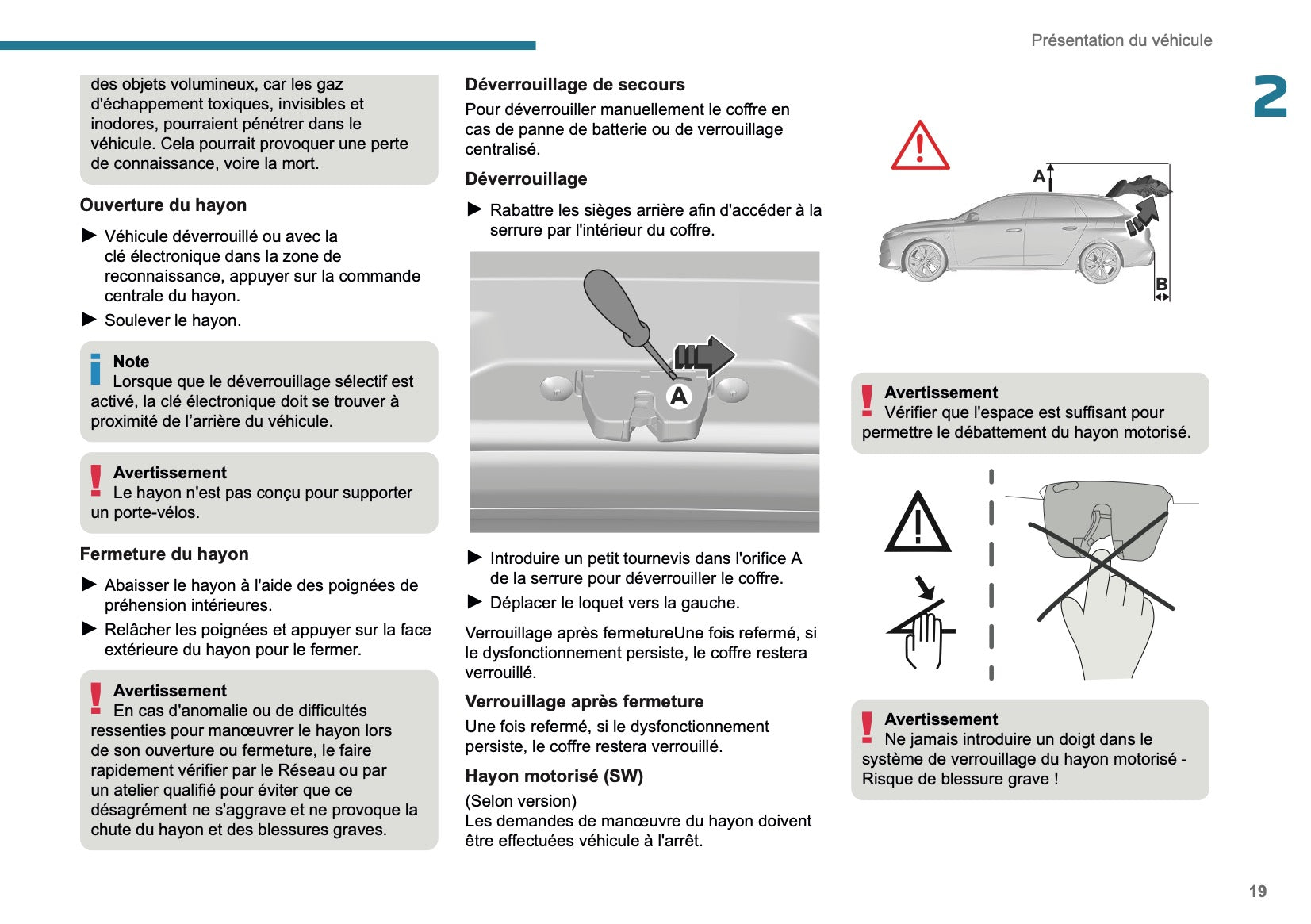 Présentation du véhicule

2

des objets volumineux, car les gaz d'échappement toxiques, invisibles et inodores, pourraient pénétrer dans le véhicule. Cela pourrait provoquer une perte de connaissance, voire la mort.

Ouverture du hayon

► Véhicule déverrouillé ou avec la clé électronique dans la zone de reconnaissance, appuyer sur la commande centrale du hayon.

► Soulever le hayon.

Note
Lorsque que le déverrouillage sélectif est activé, la clé électronique doit se trouver à proximité de l'arrière du véhicule.

Avertissement
Le hayon n'est pas conçu pour supporter un porte-vélos.

Fermeture du hayon

► Abaisser le hayon à l'aide des poignées de préhension intérieures.

► Relâcher les poignées et appuyer sur la face extérieure du hayon pour le fermer.

Avertissement
En cas d'anomalie ou de difficultés ressenties pour manœuvrer le hayon lors de son ouverture ou fermeture, le faire rapidement vérifier par le Réseau ou par un atelier qualifié pour éviter que ce désagrément ne s'aggrave et ne provoque la chute du hayon et des blessures graves.

Déverrouillage de secours

Pour déverrouiller manuellement le coffre en cas de panne de batterie ou de verrouillage centralisé.

Déverrouillage

► Rabattre les sièges arrière afin d'accéder à la serrure par l'intérieur du coffre.

A

► Introduire un petit tournevis dans l'orifice A de la serrure pour déverrouiller le coffre.

► Déplacer le loquet vers la gauche.

Verrouillage après fermetureUne fois refermé, si le dysfonctionnement persiste, le coffre restera verrouillé.

Verrouillage après fermeture

Une fois refermé, si le dysfonctionnement persiste, le coffre restera verrouillé.

Hayon motorisé (SW)

(Selon version)
Les demandes de manœuvre du hayon doivent être effectuées véhicule à l'arrêt.

A

B

Avertissement
Vérifier que l'espace est suffisant pour permettre le débattement du hayon motorisé.

Avertissement
Ne jamais introduire un doigt dans le système de verrouillage du hayon motorisé - Risque de blessure grave !

19